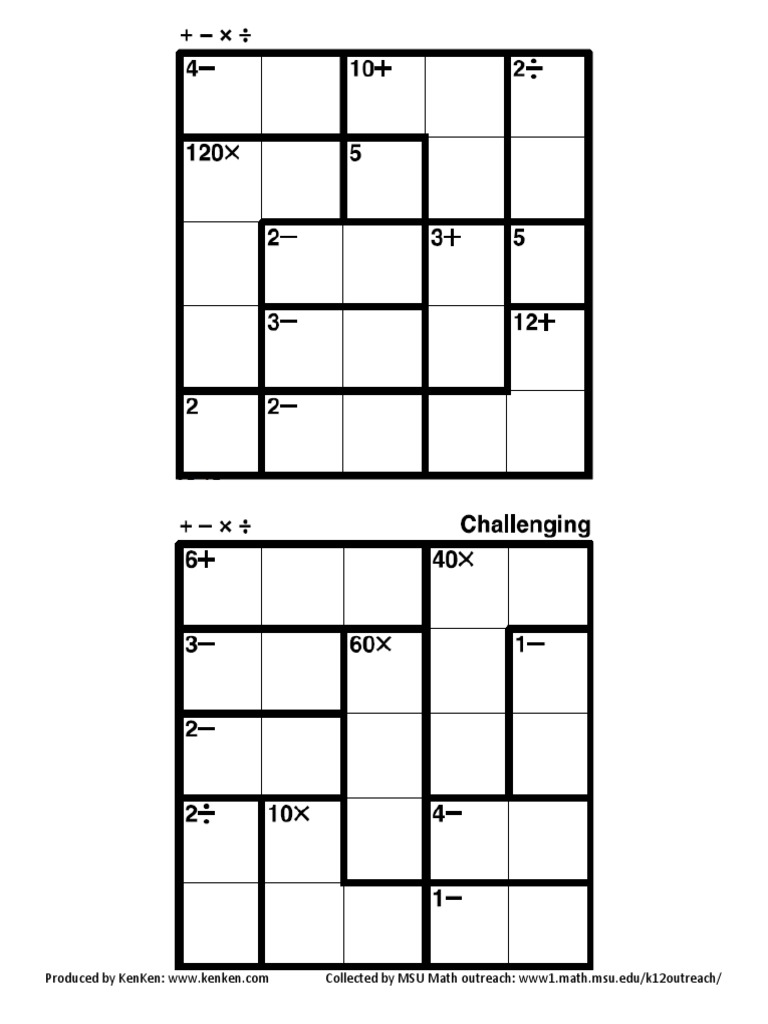 + − × ÷

| 4− | | 10+ | | 2÷ |
|---|---|---|---|---|
| 120× | | 5 | | |
| | 2− | | 3+ | 5 |
| | 3− | | | 12+ |
| 2 | 2− | | | |

+ − × ÷ Challenging

| 6+ | | | 40× | |
|---|---|---|---|---|
| 3− | | 60× | | 1− |
| 2− | | | | |
| 2÷ | 10× | | 4− | |
| | | | 1− | |

Produced by KenKen: www.kenken.com Collected by MSU Math outreach: www1.math.msu.edu/k12outreach/